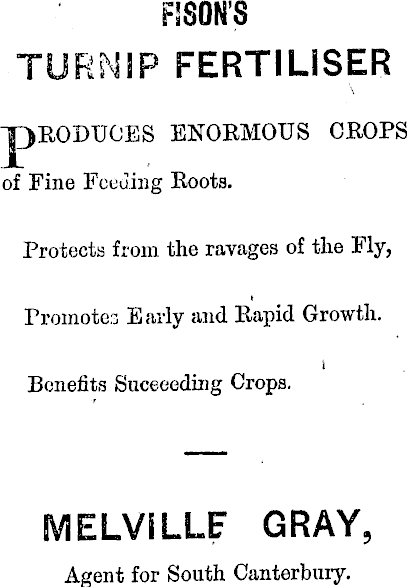 FISON'S

TURNIP FERTILISER

PRODUCES ENORMOUS CROPS of Fine Feeding Roots.

Protects from the ravages of the Fly,

Promotes Early and Rapid Growth.

Benefits Succeeding Crops.

MELVILLE GRAY,

Agent for South Canterbury.